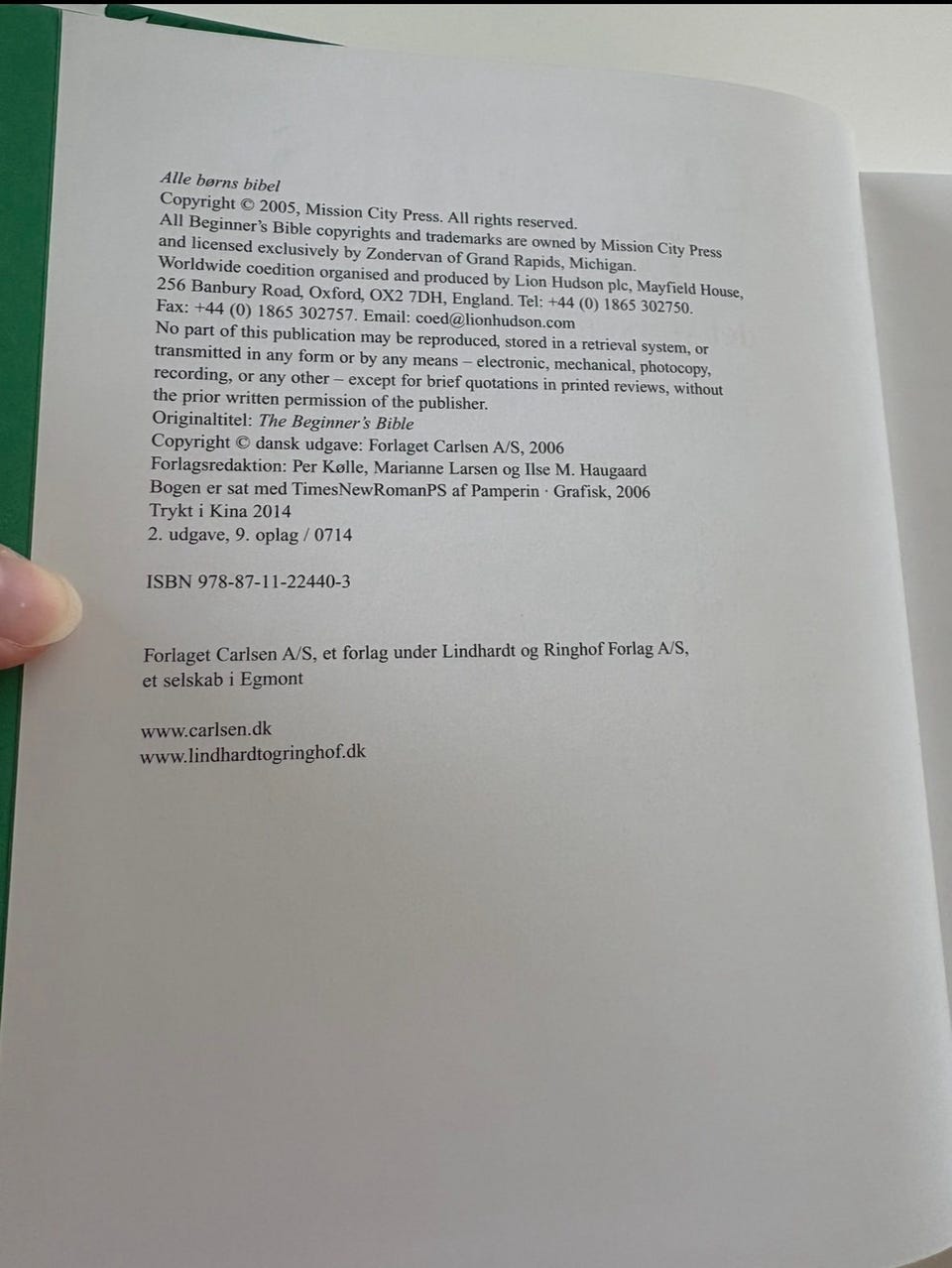 Alle børns bibel
Copyright © 2005, Mission City Press. All rights reserved.
All Beginner's Bible copyrights and trademarks are owned by Mission City Press and licensed exclusively by Zondervan of Grand Rapids, Michigan.
Worldwide coedition organised and produced by Lion Hudson plc, Mayfield House, 256 Banbury Road, Oxford, OX2 7DH, England. Tel: +44 (0) 1865 302750.
Fax: +44 (0) 1865 302757. Email: coed@lionhudson.com
No part of this publication may be reproduced, stored in a retrieval system, or transmitted in any form or by any means – electronic, mechanical, photocopy, recording, or any other – except for brief quotations in printed reviews, without the prior written permission of the publisher.
Originaltitel: The Beginner's Bible
Copyright © dansk udgave: Forlaget Carlsen A/S, 2006
Forlagsredaktion: Per Kølle, Marianne Larsen og Ilse M. Haugaard
Bogen er sat med TimesNewRomanPS af Pamperin · Grafisk, 2006
Trykt i Kina 2014
2. udgave, 9. oplag / 0714

ISBN 978-87-11-22440-3

Forlaget Carlsen A/S, et forlag under Lindhardt og Ringhof Forlag A/S, et selskab i Egmont

www.carlsen.dk
www.lindhardtogringhof.dk